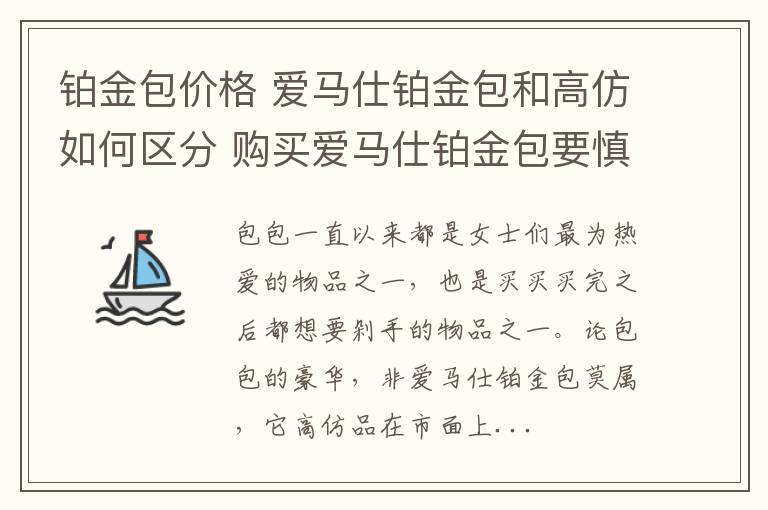 铂金包价格 爱马仕铂金包和高仿如何区分 购买爱马仕铂金包要慎

包包一直以来都是女士们最为热爱的物品之一，也是买买买完之后都想要剁手的物品之一。论包包的豪华，非爱马仕铂金包莫属，它高仿品在市面上...